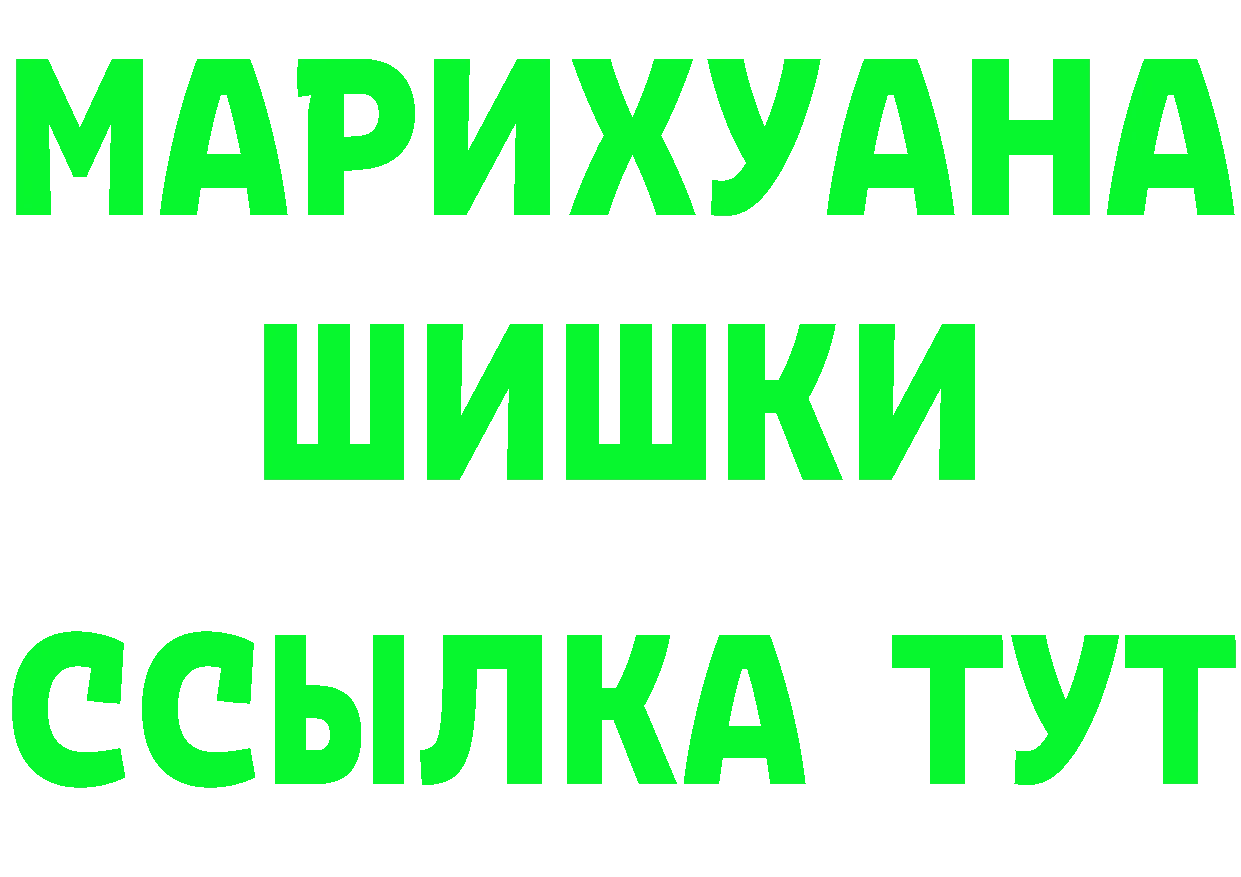 МАРИХУАНА
ШИШКИ
ССЫЛКА ТУТ